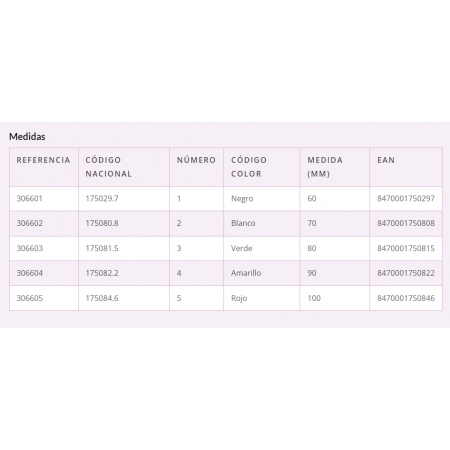 Medidas

| REFERENCIA | CÓDIGO NACIONAL | NÚMERO | CÓDIGO COLOR | MEDIDA (MM) | EAN |
|---|---|---|---|---|---|
| 306601 | 175029.7 | 1 | Negro | 60 | 8470001750297 |
| 306602 | 175080.8 | 2 | Blanco | 70 | 8470001750808 |
| 306603 | 175081.5 | 3 | Verde | 80 | 8470001750815 |
| 306604 | 175082.2 | 4 | Amarillo | 90 | 8470001750822 |
| 306605 | 175084.6 | 5 | Rojo | 100 | 8470001750846 |